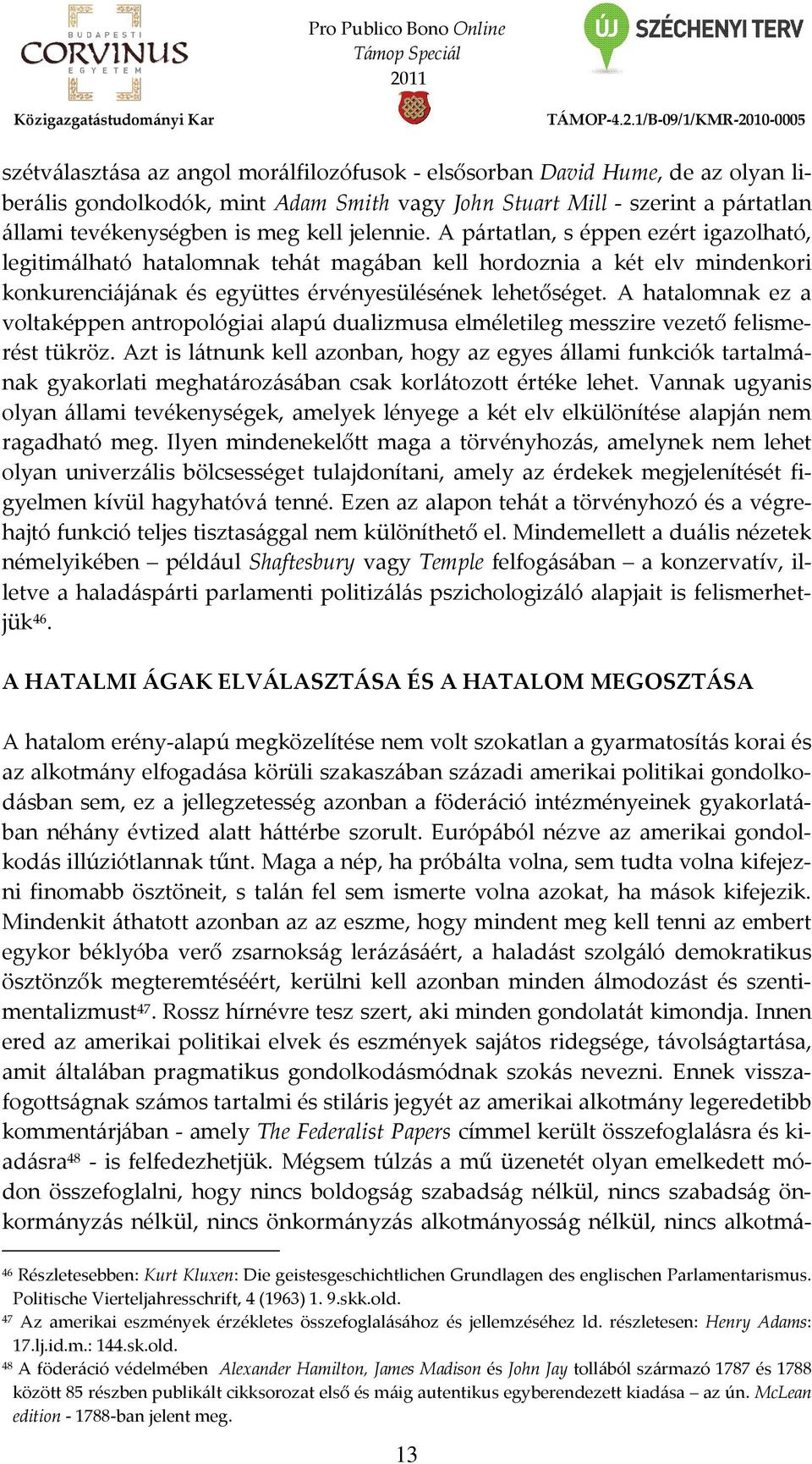 BUDAPESTI CORVINUS EGYETEM
Közigazgatástudományi Kar

Pro Publico Bono Online
Támop Speciál
2011

ÚJ SZÉCHENYI TERV
TÁMOP-4.2.1/B-09/1/KMR-2010-0005

szétválasztása az angol morálfilozófusok - elsősorban David Hume, de az olyan liberális gondolkodók, mint Adam Smith vagy John Stuart Mill - szerint a pártatlan állami tevékenységben is meg kell jelennie. A pártatlan, s éppen ezért igazolható, legitimálható hatalomnak tehát magában kell hordoznia a két elv mindenkori konkurenciájának és együttes érvényesülésének lehetőséget. A hatalomnak ez a voltaképpen antropológiai alapú dualizmusa elméletileg messzire vezető felismerést tükröz. Azt is látnunk kell azonban, hogy az egyes állami funkciók tartalmának gyakorlati meghatározásában csak korlátozott értéke lehet. Vannak ugyanis olyan állami tevékenységek, amelyek lényege a két elv elkülönítése alapján nem ragadható meg. Ilyen mindenekelőtt maga a törvényhozás, amelynek nem lehet olyan univerzális bölcsességet tulajdonítani, amely az érdekek megjelenítését figyelmen kívül hagyhatóvá tenné. Ezen az alapon tehát a törvényhozó és a végrehajtó funkció teljes tisztasággal nem különíthető el. Mindemellett a duális nézetek némelyikében – például Shaftesbury vagy Temple felfogásában – a konzervatív, illetve a haladáspárti parlamenti politizálás pszichologizáló alapjait is felismerhetjük$^{46}$.

A HATALMI ÁGAK ELVÁLASZTÁSA ÉS A HATALOM MEGOSZTÁSA

A hatalom erény-alapú megközelítése nem volt szokatlan a gyarmatosítás korai és az alkotmány elfogadása körüli szakaszában századi amerikai politikai gondolkodásban sem, ez a jellegzetesség azonban a föderáció intézményeinek gyakorlatában néhány évtized alatt háttérbe szorult. Európából nézve az amerikai gondolkodás illúziótlannak tűnt. Maga a nép, ha próbálta volna, sem tudta volna kifejezni finomabb ösztöneit, s talán fel sem ismerte volna azokat, ha mások kifejezik. Mindenkit áthatott azonban az az eszme, hogy mindent meg kell tenni az embert egykor béklyóba verő zsarnokság lerázásáért, a haladást szolgáló demokratikus ösztönzők megteremtéséért, kerülni kell azonban minden álmodozást és szentimentalizmust$^{47}$. Rossz hírnévre tesz szert, aki minden gondolatát kimondja. Innen ered az amerikai politikai elvek és eszmények sajátos ridegsége, távolságtartása, amit általában pragmatikus gondolkodásmódnak szokás nevezni. Ennek visszafogottságnak számos tartalmi és stiláris jegyét az amerikai alkotmány legeredetibb kommentárjában - amely The Federalist Papers címmel került összefoglalásra és kiadásra$^{48}$ - is felfedezhetjük. Mégsem túlzás a mű üzenetét olyan emelkedett módon összefoglalni, hogy nincs boldogság szabadság nélkül, nincs szabadság önkormányzás nélkül, nincs önkormányzás alkotmányosság nélkül, nincs alkotmá-

$^{46}$ Részletesebben: Kurt Kluxen: Die geistesgeschichtlichen Grundlagen des englischen Parlamentarismus. Politische Vierteljahresschrift, 4 (1963) 1. 9.skk.old.
$^{47}$ Az amerikai eszmények érzékletes összefoglalásához és jellemzéséhez ld. részletesen: Henry Adams: 17.lj.id.m.: 144.sk.old.
$^{48}$ A föderáció védelmében Alexander Hamilton, James Madison és John Jay tollából származó 1787 és 1788 között 85 részben publikált cikksorozat első és máig autentikus egyberendezett kiadása – az ún. McLean edition - 1788-ban jelent meg.

13